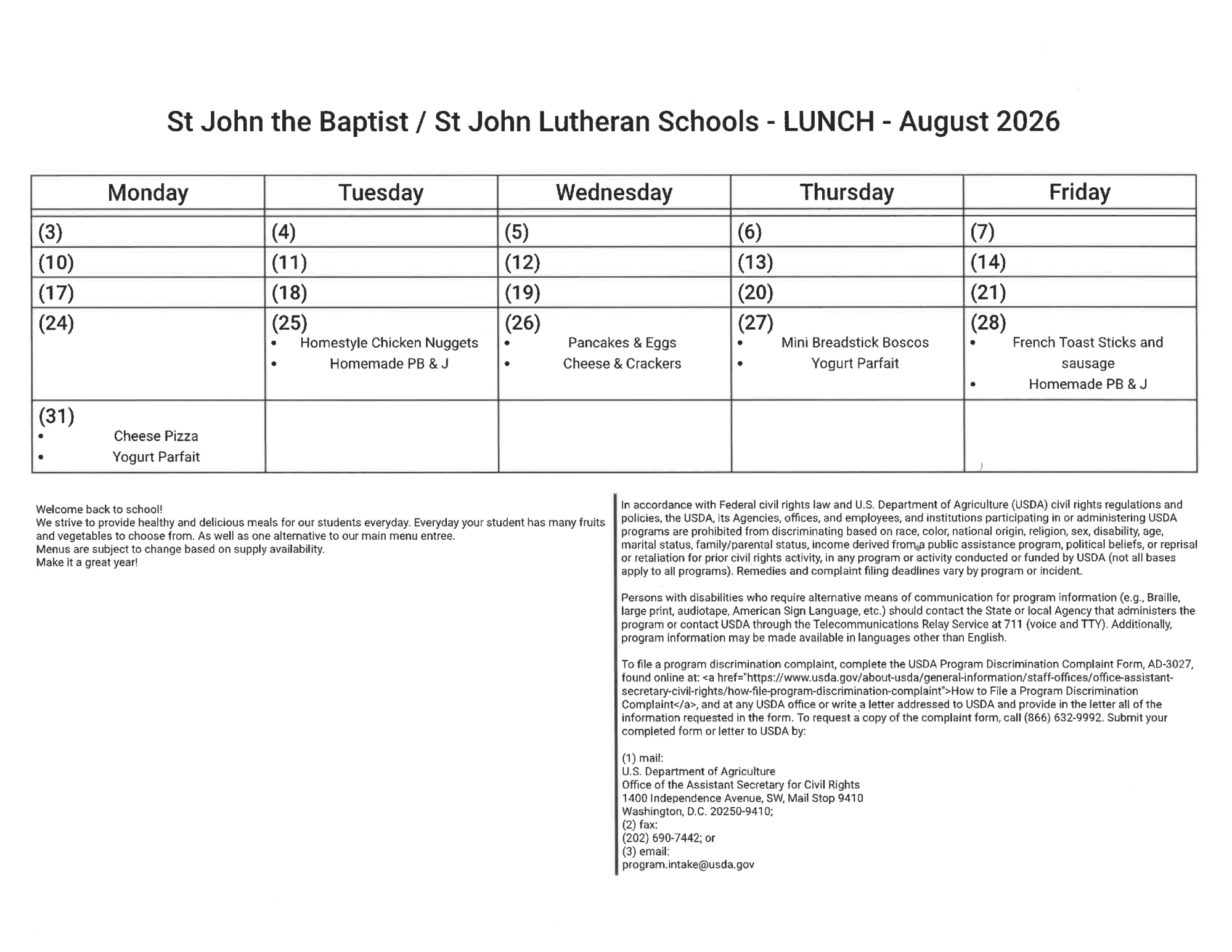 St John the Baptist / St John Lutheran Schools - LUNCH - August 2026

| Monday | Tuesday | Wednesday | Thursday | Friday |
|---|---|---|---|---|
| (3) | (4) | (5) | (6) | (7) |
| (10) | (11) | (12) | (13) | (14) |
| (17) | (18) | (19) | (20) | (21) |
| (24) | (25) • Homestyle Chicken Nuggets • Homemade PB & J | (26) • Pancakes & Eggs • Cheese & Crackers | (27) • Mini Breadstick Boscos • Yogurt Parfait | (28) • French Toast Sticks and sausage • Homemade PB & J |
| (31) • Cheese Pizza • Yogurt Parfait | | | | |

Welcome back to school!
We strive to provide healthy and delicious meals for our students everyday. Everyday your student has many fruits and vegetables to choose from. As well as one alternative to our main menu entree.
Menus are subject to change based on supply availability.
Make it a great year!

In accordance with Federal civil rights law and U.S. Department of Agriculture (USDA) civil rights regulations and policies, the USDA, its Agencies, offices, and employees, and institutions participating in or administering USDA programs are prohibited from discriminating based on race, color, national origin, religion, sex, disability, age, marital status, family/parental status, income derived from a public assistance program, political beliefs, or reprisal or retaliation for prior civil rights activity, in any program or activity conducted or funded by USDA (not all bases apply to all programs). Remedies and complaint filing deadlines vary by program or incident.

Persons with disabilities who require alternative means of communication for program information (e.g., Braille, large print, audiotape, American Sign Language, etc.) should contact the State or local Agency that administers the program or contact USDA through the Telecommunications Relay Service at 711 (voice and TTY). Additionally, program information may be made available in languages other than English.

To file a program discrimination complaint, complete the USDA Program Discrimination Complaint Form, AD-3027, found online at: <a href="https://www.usda.gov/about-usda/general-information/staff-offices/office-assistant-secretary-civil-rights/how-file-program-discrimination-complaint">How to File a Program Discrimination Complaint</a>, and at any USDA office or write a letter addressed to USDA and provide in the letter all of the information requested in the form. To request a copy of the complaint form, call (866) 632-9992. Submit your completed form or letter to USDA by:

(1) mail:
U.S. Department of Agriculture
Office of the Assistant Secretary for Civil Rights
1400 Independence Avenue, SW, Mail Stop 9410
Washington, D.C. 20250-9410;
(2) fax:
(202) 690-7442; or
(3) email:
program.intake@usda.gov